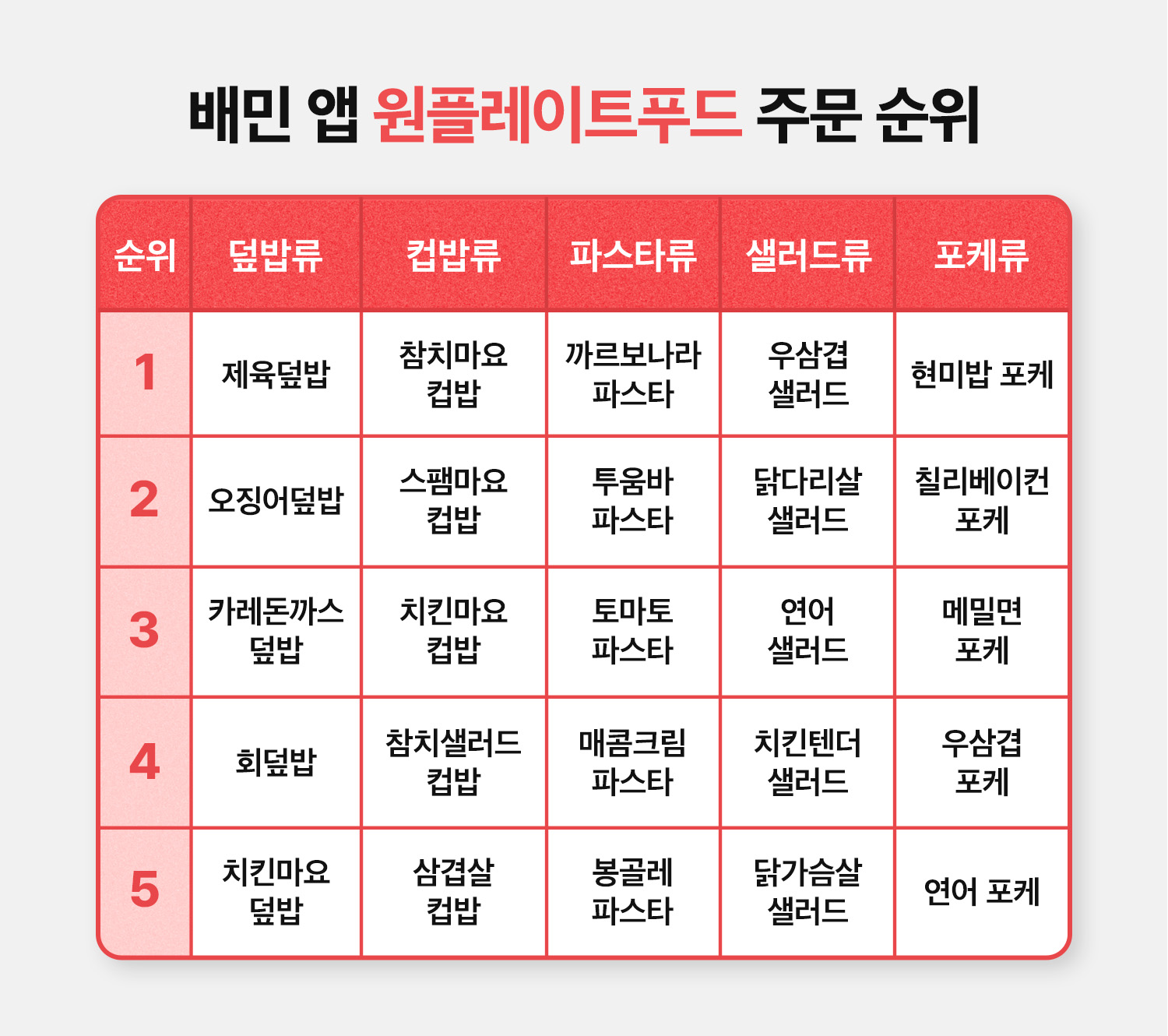 배민 앱 원플레이트푸드 주문 순위

| 순위 | 덮밥류 | 컵밥류 | 파스타류 | 샐러드류 | 포케류 |
|---|---|---|---|---|---|
| 1 | 제육덮밥 | 참치마요 컵밥 | 까르보나라 파스타 | 우삼겹 샐러드 | 현미밥 포케 |
| 2 | 오징어덮밥 | 스팸마요 컵밥 | 투움바 파스타 | 닭다리살 샐러드 | 칠리베이컨 포케 |
| 3 | 카레돈까스 덮밥 | 치킨마요 컵밥 | 토마토 파스타 | 연어 샐러드 | 메밀면 포케 |
| 4 | 회덮밥 | 참치샐러드 컵밥 | 매콤크림 파스타 | 치킨텐더 샐러드 | 우삼겹 포케 |
| 5 | 치킨마요 덮밥 | 삼겹살 컵밥 | 봉골레 파스타 | 닭가슴살 샐러드 | 연어 포케 |